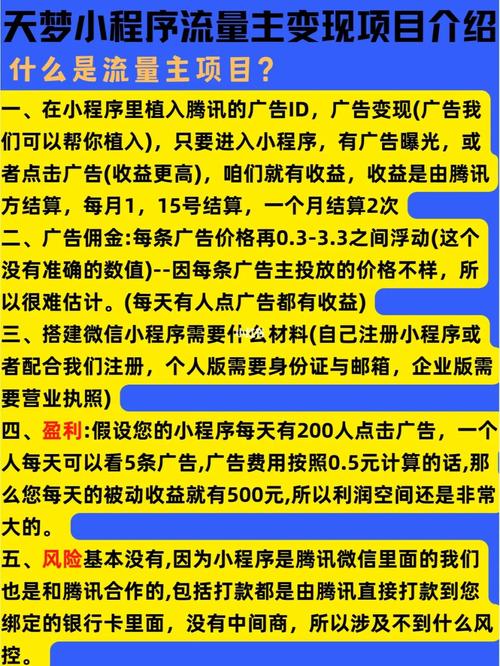 天梦小程序流量主变现项目介绍

什么是流量主项目?

一、在小程序里植入腾讯的广告ID，广告变现(广告我们可以帮你植入)，只要进入小程序，有广告曝光，或者点击广告(收益更高)，咱们就有收益，收益是由腾讯方结算，每月1，15号结算，一个月结算2次

二、广告佣金:每条广告价格再0.3-3.3之间浮动(这个没有准确的数值)--因每条广告主投放的价格不样，所以很难估计。(每天有人点广告都有收益)

三、搭建微信小程序需要什么材料(自己注册小程序或者配合我们注册，个人版需要身份证与邮箱，企业版需要营业执照)

四、盈利:假设您的小程序每天有200人点击广告，一个人每天可以看5条广告,广告费用按照0.5元计算的话,那么您每天的被动收益就有500元,所以利润空间还是非常大的。

五、风险基本没有,因为小程序是腾讯微信里面的我们也是和腾讯合作的,包括打款都是由腾讯直接打款到您绑定的银行卡里面，没有中间商，所以涉及不到什么风控。